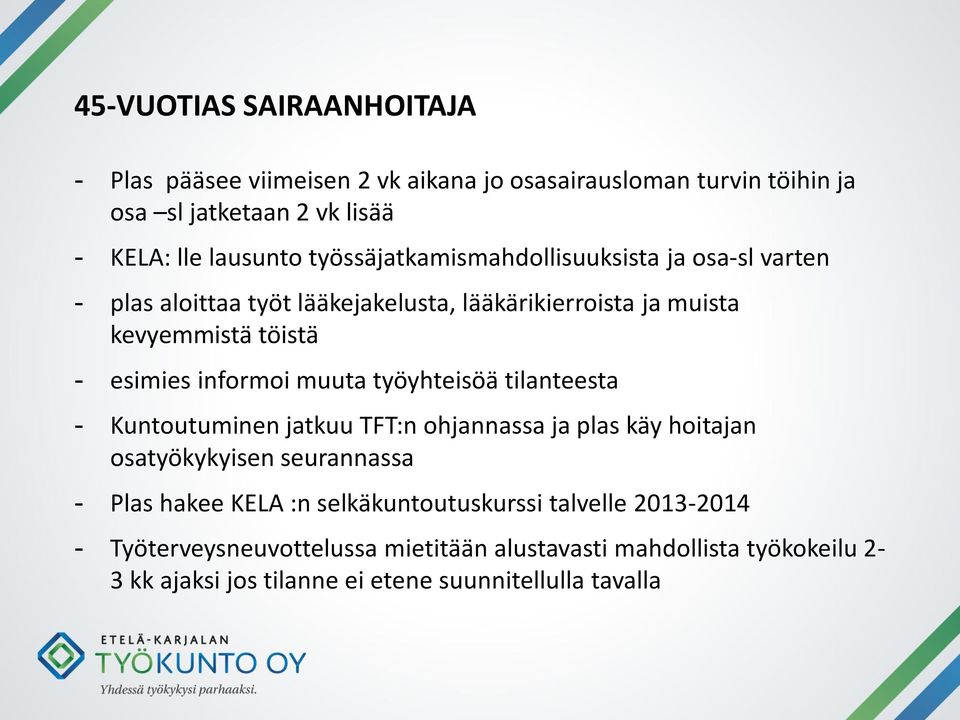 45-VUOTIAS SAIRAANHOITAJA

- Plas pääsee viimeisen 2 vk aikana jo osasairausloman turvin töihin ja osa –sl jatketaan 2 vk lisää
- KELA: lle lausunto työssäjatkamismahdollisuuksista ja osa-sl varten
- plas aloittaa työt lääkejakelusta, lääkärikierroista ja muista kevyemmistä töistä
- esimies informoi muuta työyhteisöä tilanteesta
- Kuntoutuminen jatkuu TFT:n ohjannassa ja plas käy hoitajan osatyökykyisen seurannassa
- Plas hakee KELA :n selkäkuntoutuskurssi talvelle 2013-2014
- Työterveysneuvottelussa mietitään alustavasti mahdollista työkokeilu 2-3 kk ajaksi jos tilanne ei etene suunnitellulla tavalla

ETELÄ-KARJALAN
TYÖKUNTO OY
Yhdessä työkykysi parhaaksi.